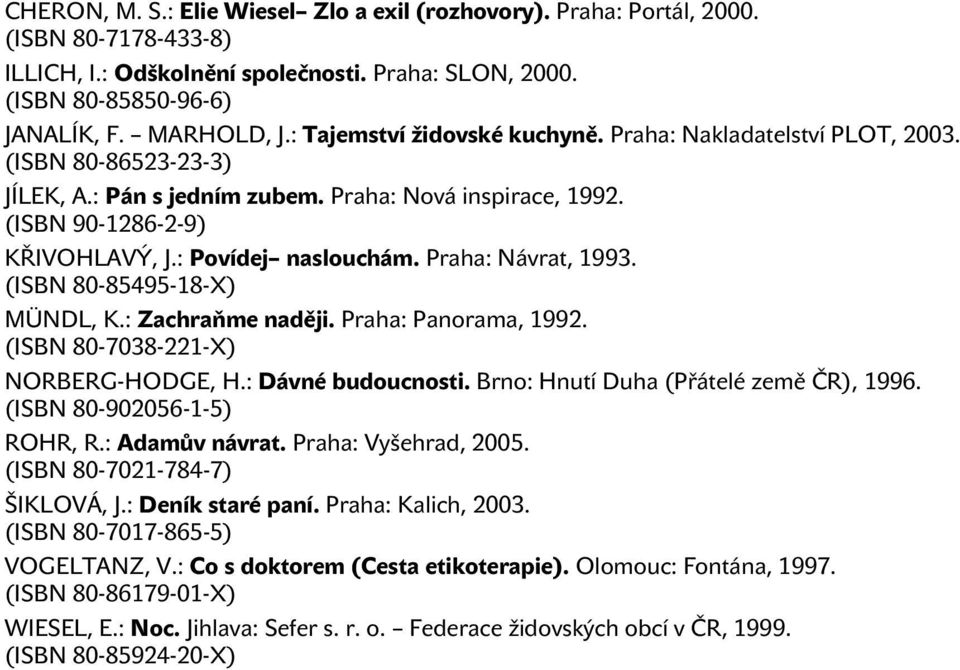 CHERON, M. S.: Elie Wiesel– Zlo a exil (rozhovory). Praha: Portál, 2000. (ISBN 80-7178-433-8)

ILLICH, I.: Odškolnění společnosti. Praha: SLON, 2000. (ISBN 80-85850-96-6)

JANALÍK, F. – MARHOLD, J.: Tajemství židovské kuchyně. Praha: Nakladatelství PLOT, 2003. (ISBN 80-86523-23-3)

JÍLEK, A.: Pán s jedním zubem. Praha: Nová inspirace, 1992. (ISBN 90-1286-2-9)

KŘIVOHLAVÝ, J.: Povídej– naslouchám. Praha: Návrat, 1993. (ISBN 80-85495-18-X)

MÜNDL, K.: Zachraňme naději. Praha: Panorama, 1992. (ISBN 80-7038-221-X)

NORBERG-HODGE, H.: Dávné budoucnosti. Brno: Hnutí Duha (Přátelé země ČR), 1996. (ISBN 80-902056-1-5)

ROHR, R.: Adamův návrat. Praha: Vyšehrad, 2005. (ISBN 80-7021-784-7)

ŠIKLOVÁ, J.: Deník staré paní. Praha: Kalich, 2003. (ISBN 80-7017-865-5)

VOGELTANZ, V.: Co s doktorem (Cesta etikoterapie). Olomouc: Fontána, 1997. (ISBN 80-86179-01-X)

WIESEL, E.: Noc. Jihlava: Sefer s. r. o. – Federace židovských obcí v ČR, 1999. (ISBN 80-85924-20-X)